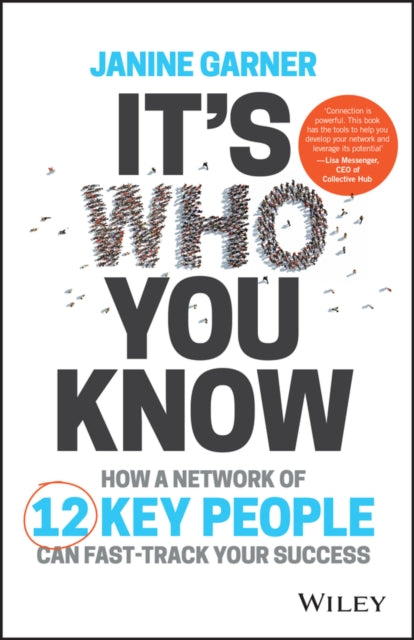 JANINE GARNER

IT'S WHO YOU KNOW

'Connection is powerful. This book has the tools to help you develop your network and leverage its potential'
—Lisa Messenger, CEO of Collective Hub

HOW A NETWORK OF 12 KEY PEOPLE CAN FAST-TRACK YOUR SUCCESS

WILEY